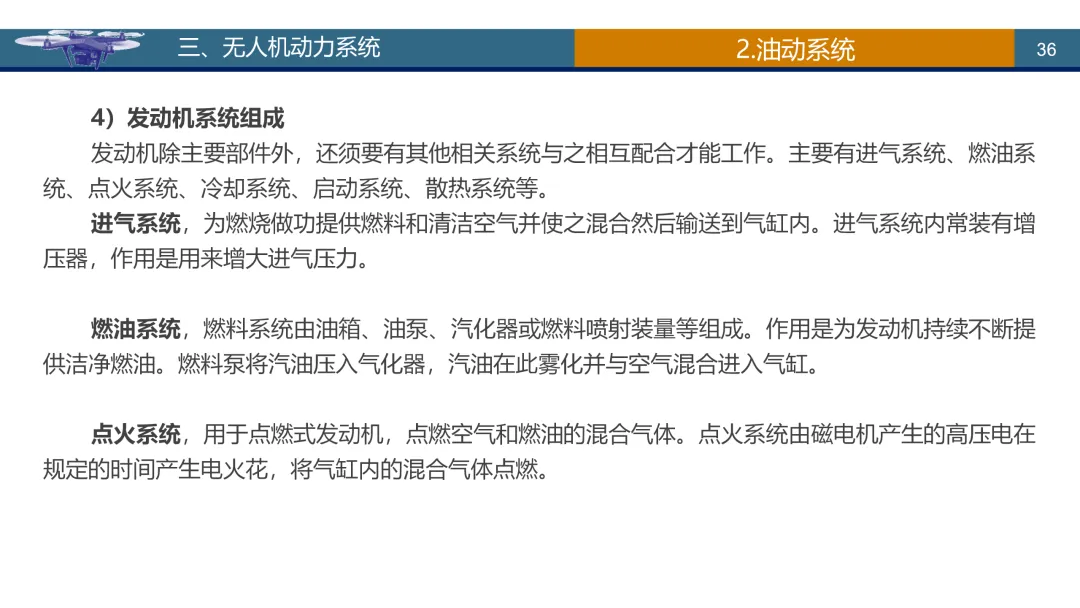 三、无人机动力系统

2.油动系统

36

4）发动机系统组成

发动机除主要部件外，还须要有其他相关系统与之相互配合才能工作。主要有进气系统、燃油系统、点火系统、冷却系统、启动系统、散热系统等。

进气系统，为燃烧做功提供燃料和清洁空气并使之混合然后输送到气缸内。进气系统内常装有增压器，作用是用来增大进气压力。

燃油系统，燃料系统由油箱、油泵、汽化器或燃料喷射装量等组成。作用是为发动机持续不断提供洁净燃油。燃料泵将汽油压入气化器，汽油在此雾化并与空气混合进入气缸。

点火系统，用于点燃式发动机，点燃空气和燃油的混合气体。点火系统由磁电机产生的高压电在规定的时间产生电火花，将气缸内的混合气体点燃。